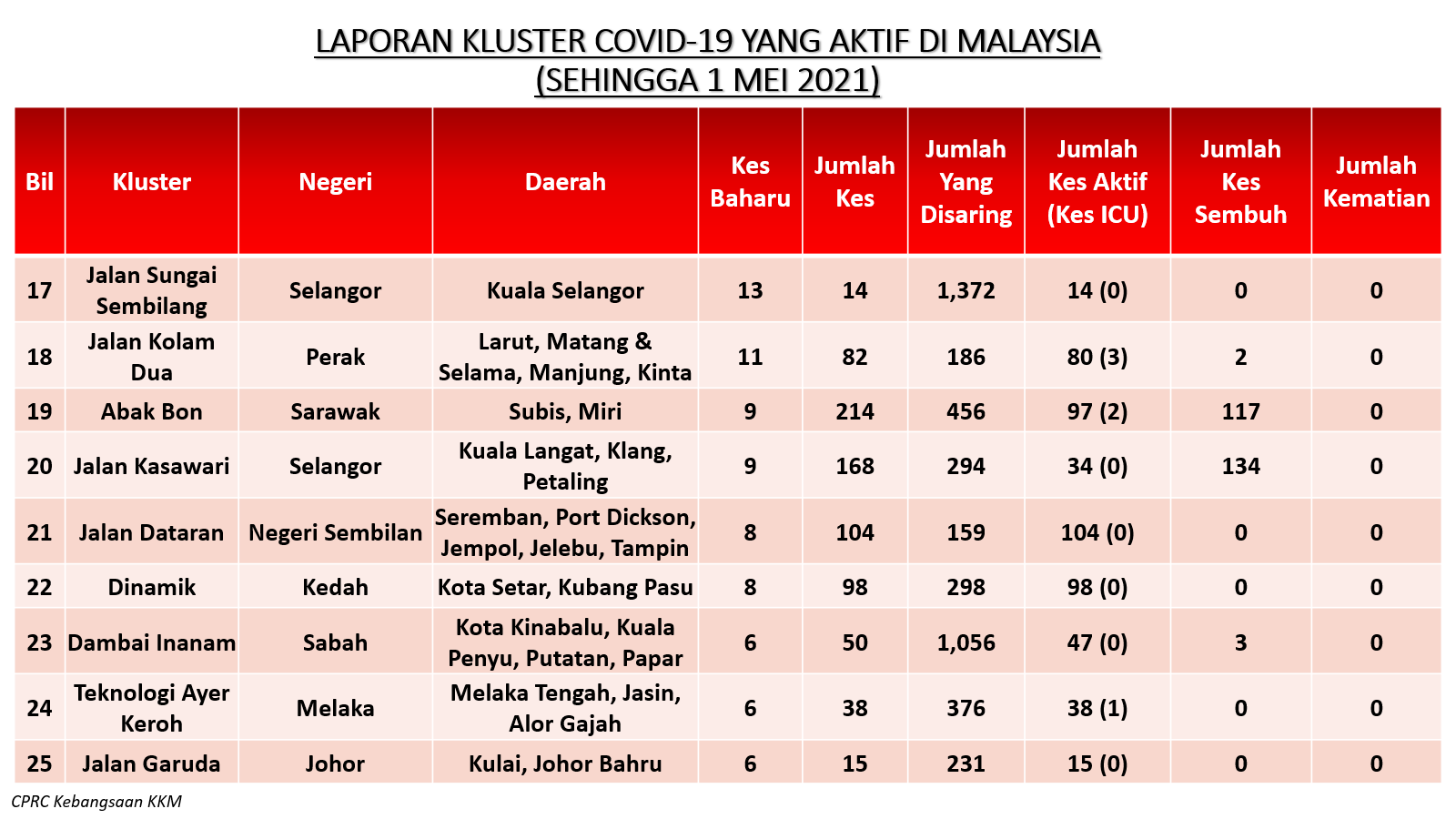 LAPORAN KLUSTER COVID-19 YANG AKTIF DI MALAYSIA
(SEHINGGA 1 MEI 2021)

| Bil | Kluster | Negeri | Daerah | Kes Baharu | Jumlah Kes | Jumlah Yang Disaring | Jumlah Kes Aktif (Kes ICU) | Jumlah Kes Sembuh | Jumlah Kematian |
|---|---|---|---|---|---|---|---|---|---|
| 17 | Jalan Sungai Sembilang | Selangor | Kuala Selangor | 13 | 14 | 1,372 | 14 (0) | 0 | 0 |
| 18 | Jalan Kolam Dua | Perak | Larut, Matang & Selama, Manjung, Kinta | 11 | 82 | 186 | 80 (3) | 2 | 0 |
| 19 | Abak Bon | Sarawak | Subis, Miri | 9 | 214 | 456 | 97 (2) | 117 | 0 |
| 20 | Jalan Kasawari | Selangor | Kuala Langat, Klang, Petaling | 9 | 168 | 294 | 34 (0) | 134 | 0 |
| 21 | Jalan Dataran | Negeri Sembilan | Seremban, Port Dickson, Jempol, Jelebu, Tampin | 8 | 104 | 159 | 104 (0) | 0 | 0 |
| 22 | Dinamik | Kedah | Kota Setar, Kubang Pasu | 8 | 98 | 298 | 98 (0) | 0 | 0 |
| 23 | Dambai Inanam | Sabah | Kota Kinabalu, Kuala Penyu, Putatan, Papar | 6 | 50 | 1,056 | 47 (0) | 3 | 0 |
| 24 | Teknologi Ayer Keroh | Melaka | Melaka Tengah, Jasin, Alor Gajah | 6 | 38 | 376 | 38 (1) | 0 | 0 |
| 25 | Jalan Garuda | Johor | Kulai, Johor Bahru | 6 | 15 | 231 | 15 (0) | 0 | 0 |

CPRC Kebangsaan KKM